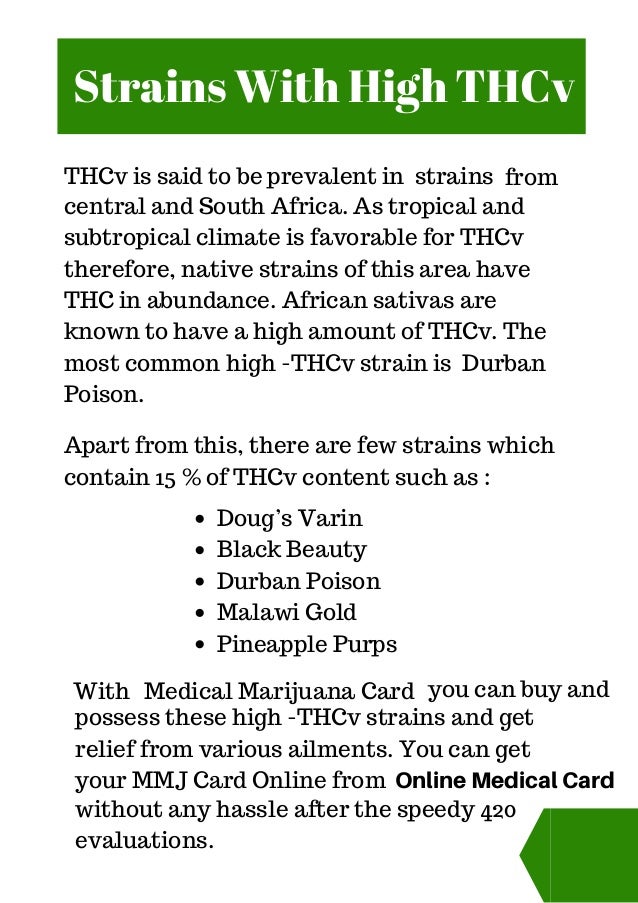 Strains With High THCv

THCv is said to be prevalent in strains from central and South Africa. As tropical and subtropical climate is favorable for THCv therefore, native strains of this area have THC in abundance. African sativas are known to have a high amount of THCv. The most common high -THCv strain is Durban Poison.

Apart from this, there are few strains which contain 15 % of THCv content such as :

• Doug's Varin
• Black Beauty
• Durban Poison
• Malawi Gold
• Pineapple Purps

With Medical Marijuana Card you can buy and possess these high -THCv strains and get relief from various ailments. You can get your MMJ Card Online from Online Medical Card without any hassle after the speedy 420 evaluations.